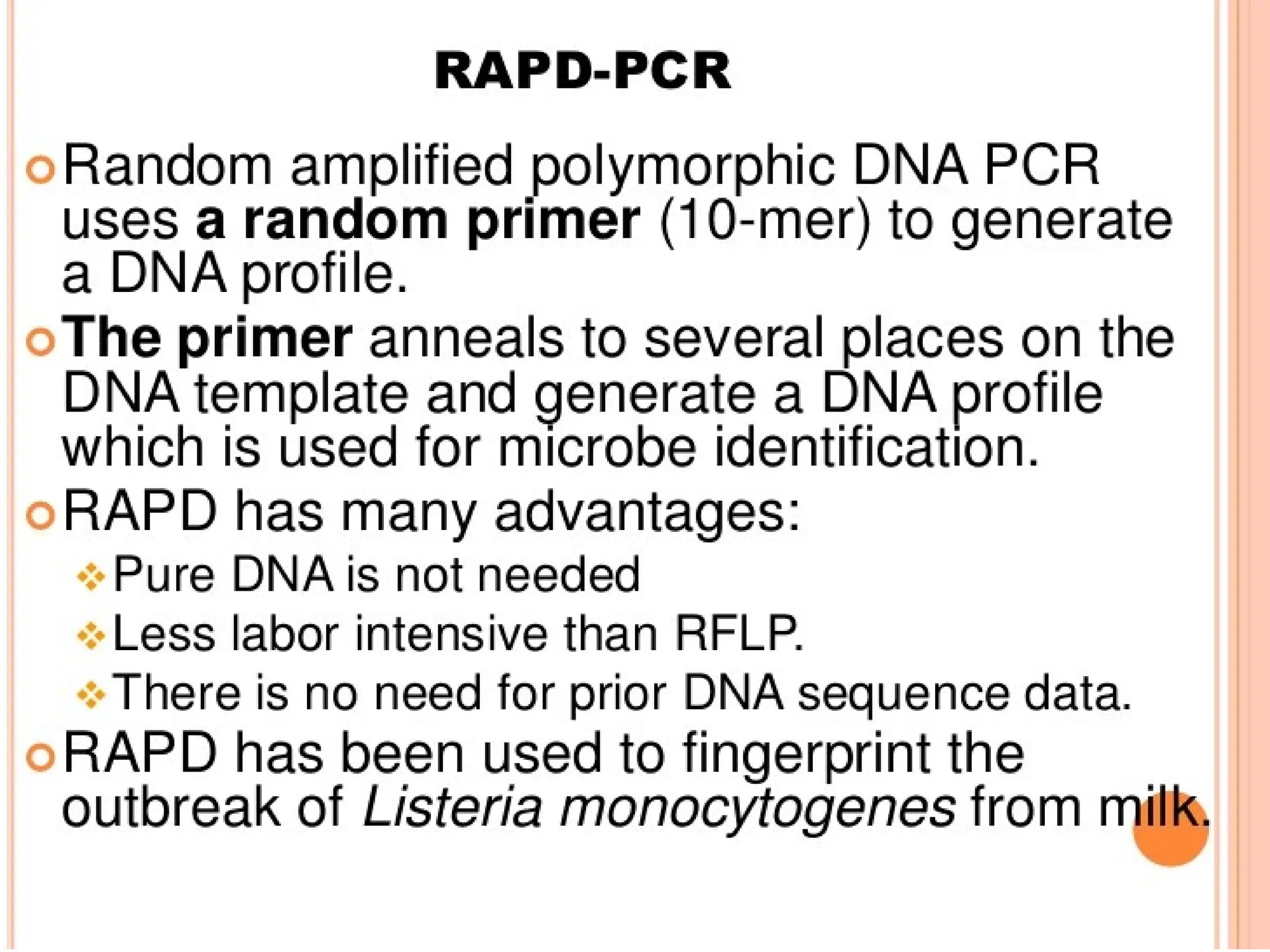 RAPD-PCR

Random amplified polymorphic DNA PCR uses a random primer (10-mer) to generate a DNA profile.

The primer anneals to several places on the DNA template and generate a DNA profile which is used for microbe identification.

RAPD has many advantages:

Pure DNA is not needed

Less labor intensive than RFLP.

There is no need for prior DNA sequence data.

RAPD has been used to fingerprint the outbreak of Listeria monocytogenes from milk.